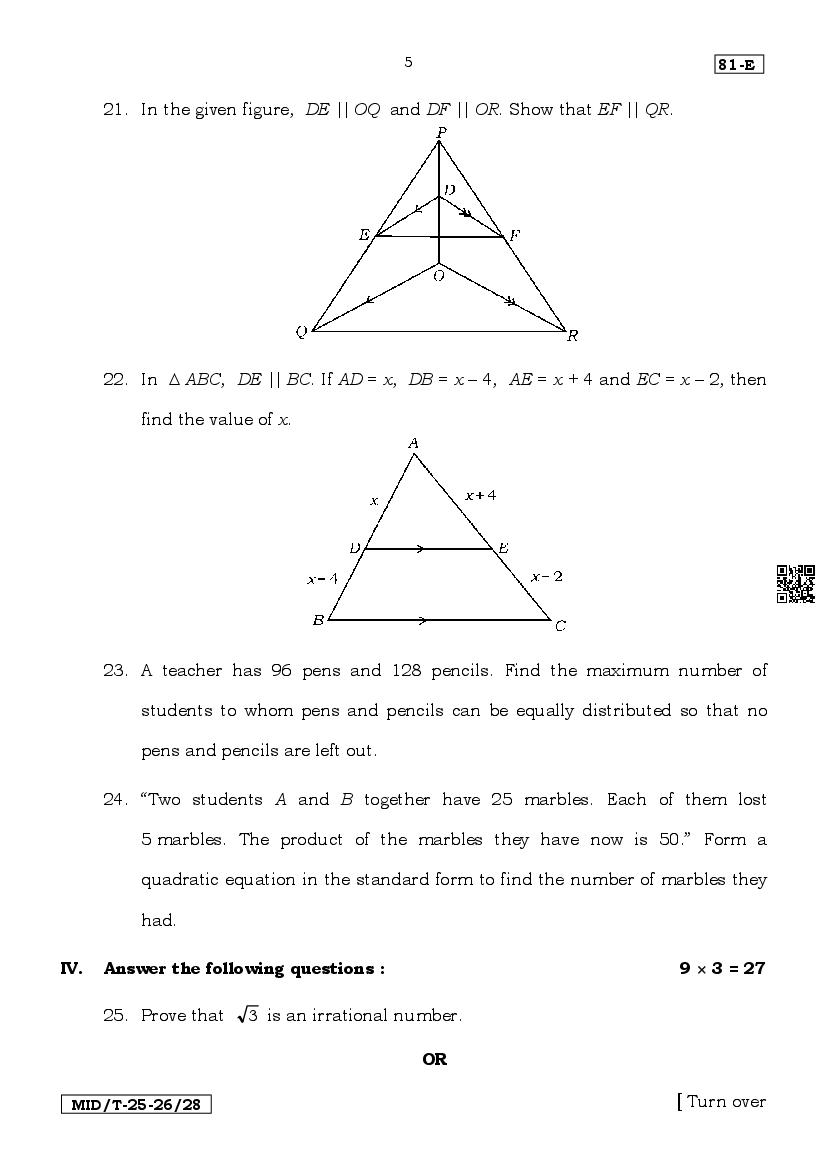 5

81-E

21. In the given figure, $DE \parallel OQ$ and $DF \parallel OR$. Show that $EF \parallel QR$.

P

D

E

F

O

Q

R

22. In $\triangle ABC$, $DE \parallel BC$. If $AD = x$, $DB = x - 4$, $AE = x + 4$ and $EC = x - 2$, then find the value of $x$.

A

$x$

$x + 4$

D

E

$x - 4$

$x - 2$

B

C

23. A teacher has 96 pens and 128 pencils. Find the maximum number of students to whom pens and pencils can be equally distributed so that no pens and pencils are left out.

24. "Two students $A$ and $B$ together have 25 marbles. Each of them lost 5 marbles. The product of the marbles they have now is 50." Form a quadratic equation in the standard form to find the number of marbles they had.

IV. Answer the following questions : $9 \times 3 = 27$

25. Prove that $\sqrt{3}$ is an irrational number.

OR

MID/T-25-26/28

[ Turn over